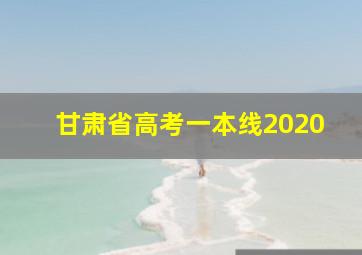 甘肃省高考一本线2020